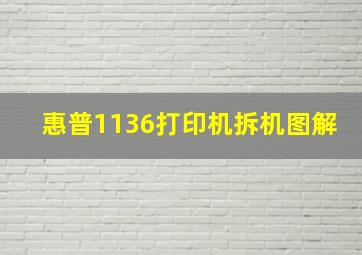 惠普1136打印机拆机图解